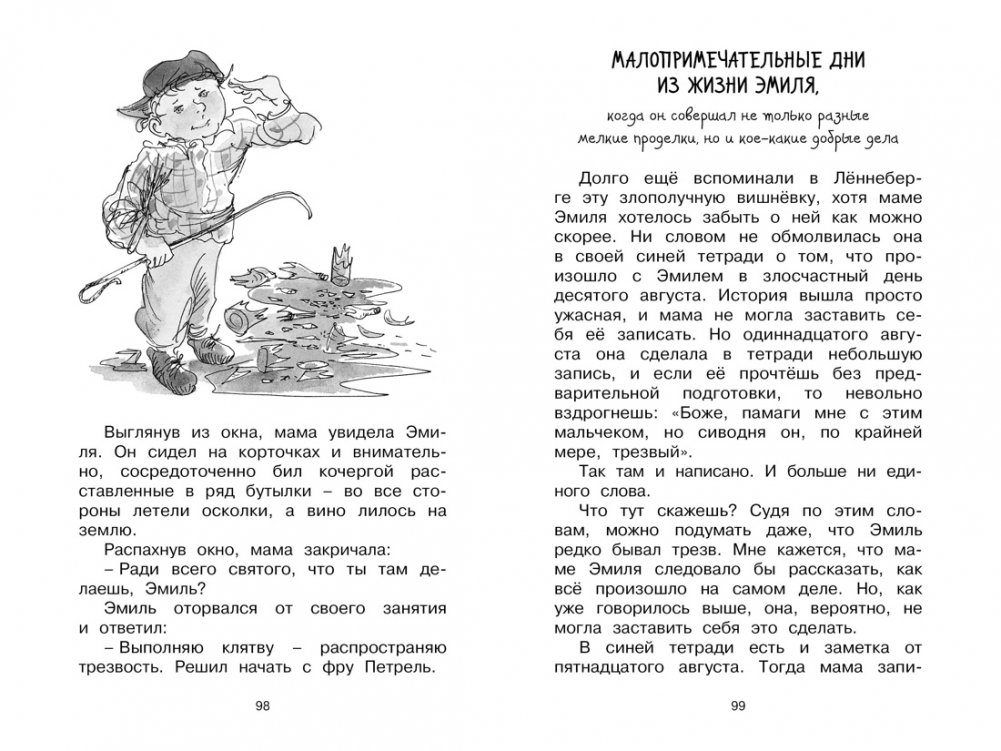 Выглянув из окна, мама увидела Эмиля. Он сидел на корточках и внимательно, сосредоточенно бил кочергой расставленные в ряд бутылки – во все стороны летели осколки, а вино лилось на землю.

Распахнув окно, мама закричала:

– Ради всего святого, что ты там делаешь, Эмиль?

Эмиль оторвался от своего занятия и ответил:

– Выполняю клятву – распространяю трезвость. Решил начать с фру Петрель.

98

МАЛОПРИМЕЧАТЕЛЬНЫЕ ДНИ ИЗ ЖИЗНИ ЭМИЛЯ,

когда он совершал не только разные мелкие проделки, но и кое-какие добрые дела

Долго ещё вспоминали в Лённеберге эту злополучную вишнёвку, хотя маме Эмиля хотелось забыть о ней как можно скорее. Ни словом не обмолвилась она в своей синей тетради о том, что произошло с Эмилем в злосчастный день десятого августа. История вышла просто ужасная, и мама не могла заставить себя её записать. Но одиннадцатого августа она сделала в тетради небольшую запись, и если её прочтёшь без предварительной подготовки, то невольно вздрогнешь: «Боже, памаги мне с этим мальчеком, но сиводня он, по крайней мере, трезвый».

Так там и написано. И больше ни единого слова.

Что тут скажешь? Судя по этим словам, можно подумать даже, что Эмиль редко бывал трезв. Мне кажется, что маме Эмиля следовало бы рассказать, как всё произошло на самом деле. Но, как уже говорилось выше, она, вероятно, не могла заставить себя это сделать.

В синей тетради есть и заметка от пятнадцатого августа. Тогда мама запи-

99